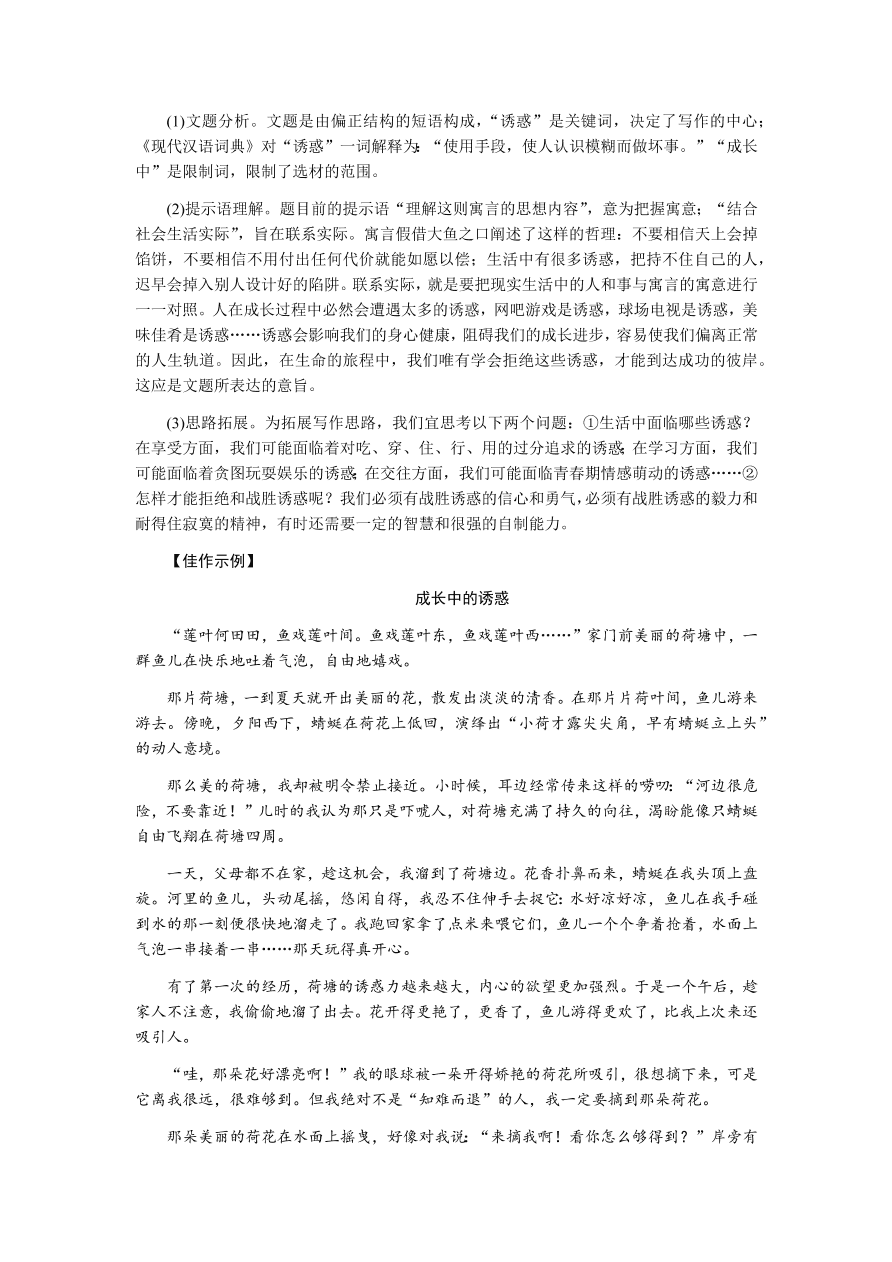 (1)文题分析。文题是由偏正结构的短语构成，“诱惑”是关键词，决定了写作的中心；《现代汉语词典》对“诱惑”一词解释为：“使用手段，使人认识模糊而做坏事。”“成长中”是限制词，限制了选材的范围。

(2)提示语理解。题目前的提示语“理解这则寓言的思想内容”，意为把握寓意；“结合社会生活实际”，旨在联系实际。寓言假借大鱼之口阐述了这样的哲理：不要相信天上会掉馅饼，不要相信不用付出任何代价就能如愿以偿；生活中有很多诱惑，把持不住自己的人，迟早会掉入别人设计好的陷阱。联系实际，就是要把现实生活中的人和事与寓言的寓意进行一一对照。人在成长过程中必然会遭遇太多的诱惑，网吧游戏是诱惑，球场电视是诱惑，美味佳肴是诱惑……诱惑会影响我们的身心健康，阻碍我们的成长进步，容易使我们偏离正常的人生轨道。因此，在生命的旅程中，我们唯有学会拒绝这些诱惑，才能到达成功的彼岸。这应是文题所表达的意旨。

(3)思路拓展。为拓展写作思路，我们宜思考以下两个问题：①生活中面临哪些诱惑？在享受方面，我们可能面临着对吃、穿、住、行、用的过分追求的诱惑；在学习方面，我们可能面临着贪图玩耍娱乐的诱惑；在交往方面，我们可能面临青春期情感萌动的诱惑……②怎样才能拒绝和战胜诱惑呢？我们必须有战胜诱惑的信心和勇气，必须有战胜诱惑的毅力和耐得住寂寞的精神，有时还需要一定的智慧和很强的自制能力。

【佳作示例】

成长中的诱惑

“莲叶何田田，鱼戏莲叶间。鱼戏莲叶东，鱼戏莲叶西……”家门前美丽的荷塘中，一群鱼儿在快乐地吐着气泡，自由地嬉戏。

那片荷塘，一到夏天就开出美丽的花，散发出淡淡的清香。在那片片荷叶间，鱼儿游来游去。傍晚，夕阳西下，蜻蜓在荷花上低回，演绎出“小荷才露尖尖角，早有蜻蜓立上头”的动人意境。

那么美的荷塘，我却被明令禁止接近。小时候，耳边经常传来这样的唠叨：“河边很危险，不要靠近！”儿时的我认为那只是吓唬人，对荷塘充满了持久的向往，渴盼能像只蜻蜓自由飞翔在荷塘四周。

一天，父母都不在家，趁这机会，我溜到了荷塘边。花香扑鼻而来，蜻蜓在我头顶上盘旋。河里的鱼儿，头动尾摇，悠闲自得，我忍不住伸手去捉它：水好凉好凉，鱼儿在我手碰到水的那一刻便很快地溜走了。我跑回家拿了点米来喂它们，鱼儿一个个争着抢着，水面上气泡一串接着一串……那天玩得真开心。

有了第一次的经历，荷塘的诱惑力越来越大，内心的欲望更加强烈。于是一个午后，趁家人不注意，我偷偷地溜了出去。花开得更艳了，更香了，鱼儿游得更欢了，比我上次来还吸引人。

“哇，那朵花好漂亮啊！”我的眼球被一朵开得娇艳的荷花所吸引，很想摘下来，可是它离我很远，很难够到。但我绝对不是“知难而退”的人，我一定要摘到那朵荷花。

那朵美丽的荷花在水面上摇曳，好像对我说：“来摘我啊！看你怎么够得到？”岸旁有